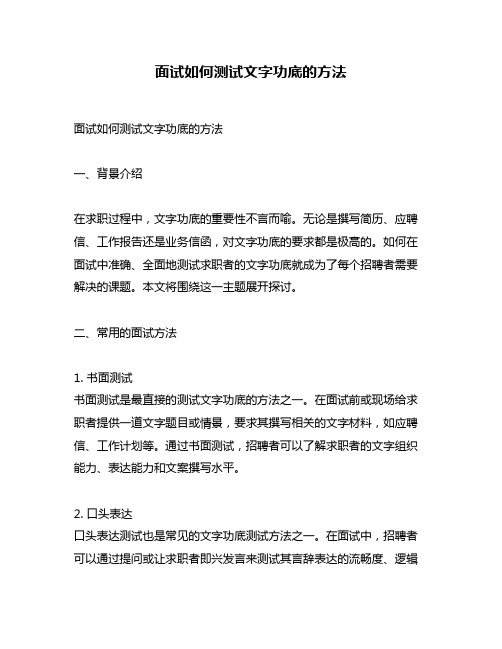 面试如何测试文字功底的方法

面试如何测试文字功底的方法

一、背景介绍

在求职过程中，文字功底的重要性不言而喻。无论是撰写简历、应聘信、工作报告还是业务信函，对文字功底的要求都是极高的。如何在面试中准确、全面地测试求职者的文字功底就成为了每个招聘者需要解决的课题。本文将围绕这一主题展开探讨。

二、常用的面试方法

1. 书面测试
书面测试是最直接的测试文字功底的方法之一。在面试前或现场给求职者提供一道文字题目或情景，要求其撰写相关的文字材料，如应聘信、工作计划等。通过书面测试，招聘者可以了解求职者的文字组织能力、表达能力和文案撰写水平。

2. 口头表达
口头表达测试也是常见的文字功底测试方法之一。在面试中，招聘者可以通过提问或让求职者即兴发言来测试其言辞表达的流畅度、逻辑